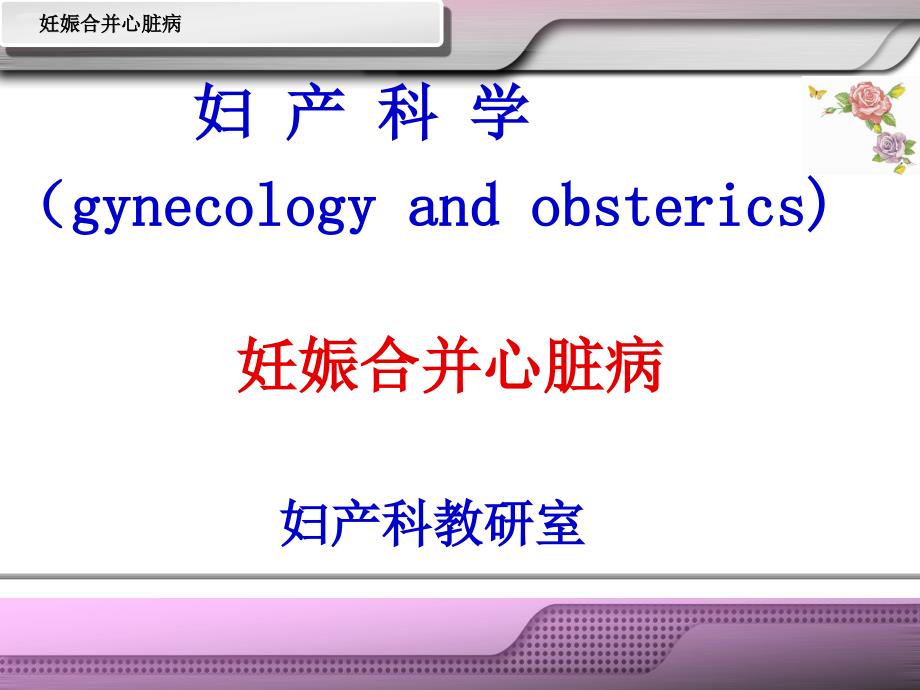 妊娠合并心脏病

妇 产 科 学
（gynecology and obsterics）

妊娠合并心脏病

妇产科教研室